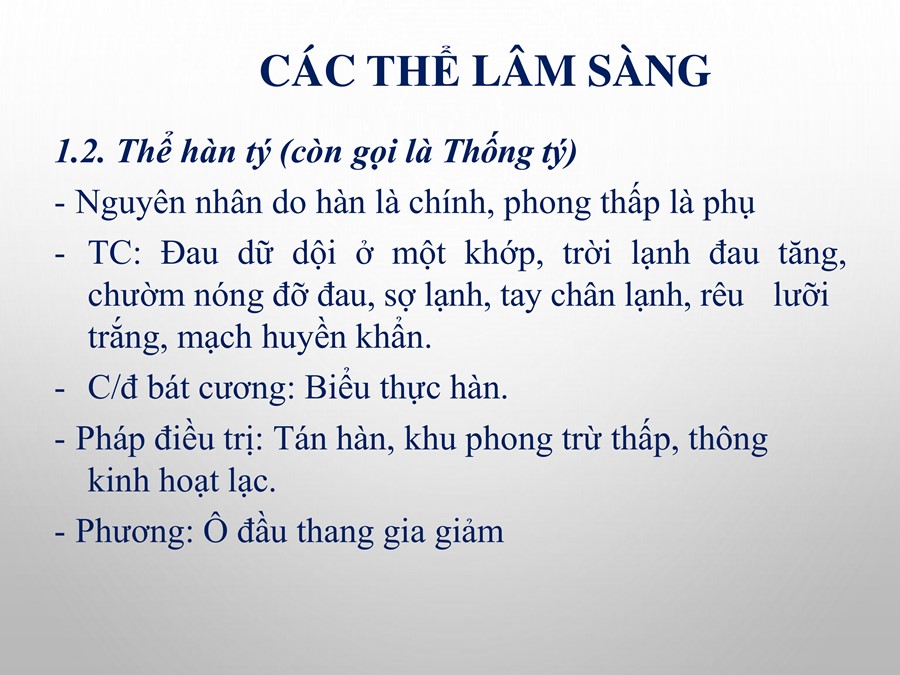 CÁC THỂ LÂM SÀNG

1.2. Thể hàn tý (còn gọi là Thống tý)

- Nguyên nhân do hàn là chính, phong thấp là phụ

- TC: Đau dữ dội ở một khớp, trời lạnh đau tăng, chườm nóng đỡ đau, sợ lạnh, tay chân lạnh, rêu lưỡi trắng, mạch huyền khẩn.

- C/đ bát cương: Biểu thực hàn.

- Pháp điều trị: Tán hàn, khu phong trừ thấp, thông kinh hoạt lạc.

- Phương: Ô đầu thang gia giảm